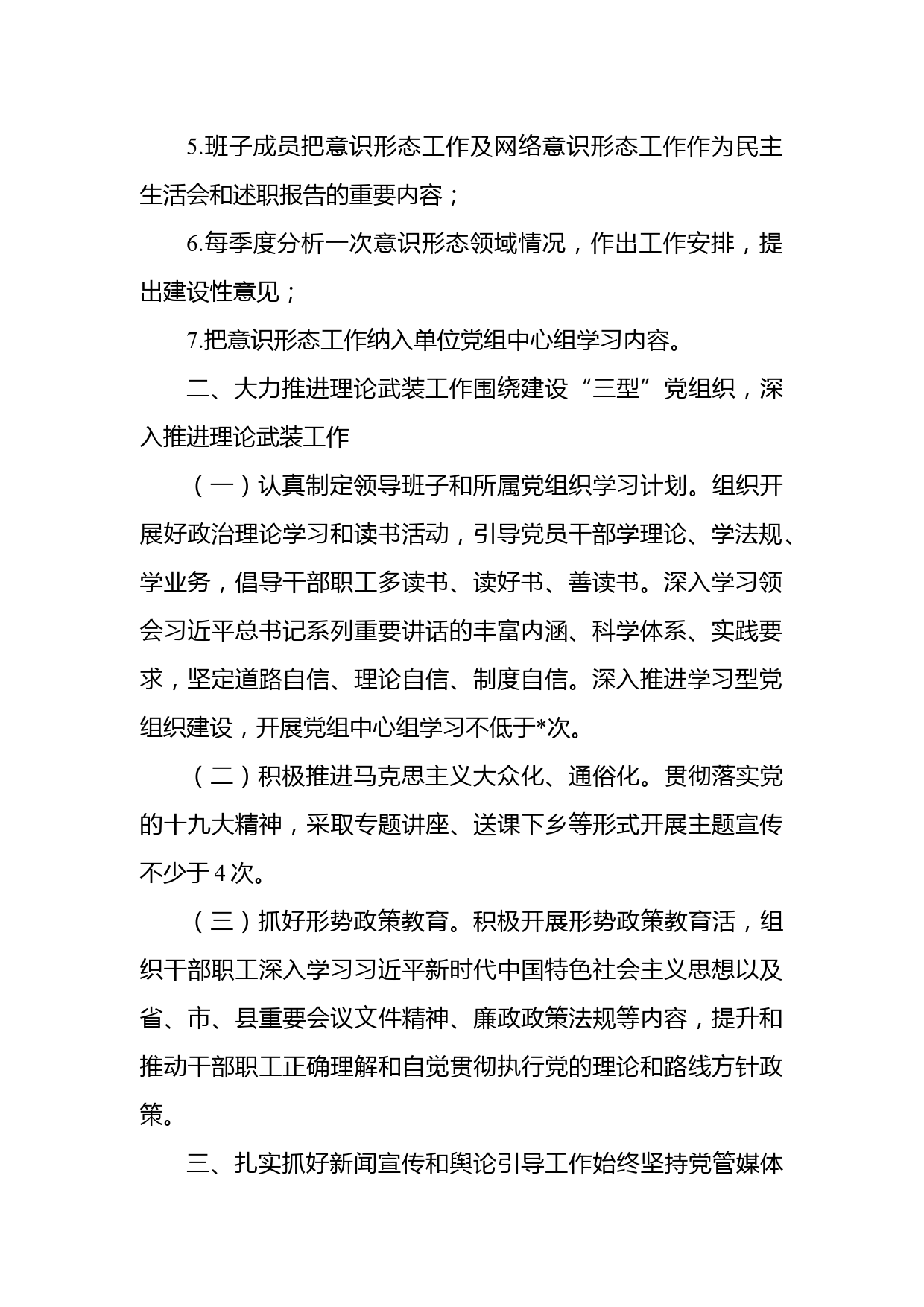 5.班子成员把意识形态工作及网络意识形态工作作为民主生活会和述职报告的重要内容；

6.每季度分析一次意识形态领域情况，作出工作安排，提出建设性意见；

7.把意识形态工作纳入单位党组中心组学习内容。

二、大力推进理论武装工作围绕建设“三型”党组织，深入推进理论武装工作

（一）认真制定领导班子和所属党组织学习计划。组织开展好政治理论学习和读书活动，引导党员干部学理论、学法规、学业务，倡导干部职工多读书、读好书、善读书。深入学习领会习近平总书记系列重要讲话的丰富内涵、科学体系、实践要求，坚定道路自信、理论自信、制度自信。深入推进学习型党组织建设，开展党组中心组学习不低于*次。

（二）积极推进马克思主义大众化、通俗化。贯彻落实党的十九大精神，采取专题讲座、送课下乡等形式开展主题宣传不少于4次。

（三）抓好形势政策教育。积极开展形势政策教育活，组织干部职工深入学习习近平新时代中国特色社会主义思想以及省、市、县重要会议文件精神、廉政政策法规等内容，提升和推动干部职工正确理解和自觉贯彻执行党的理论和路线方针政策。

三、扎实抓好新闻宣传和舆论引导工作始终坚持党管媒体